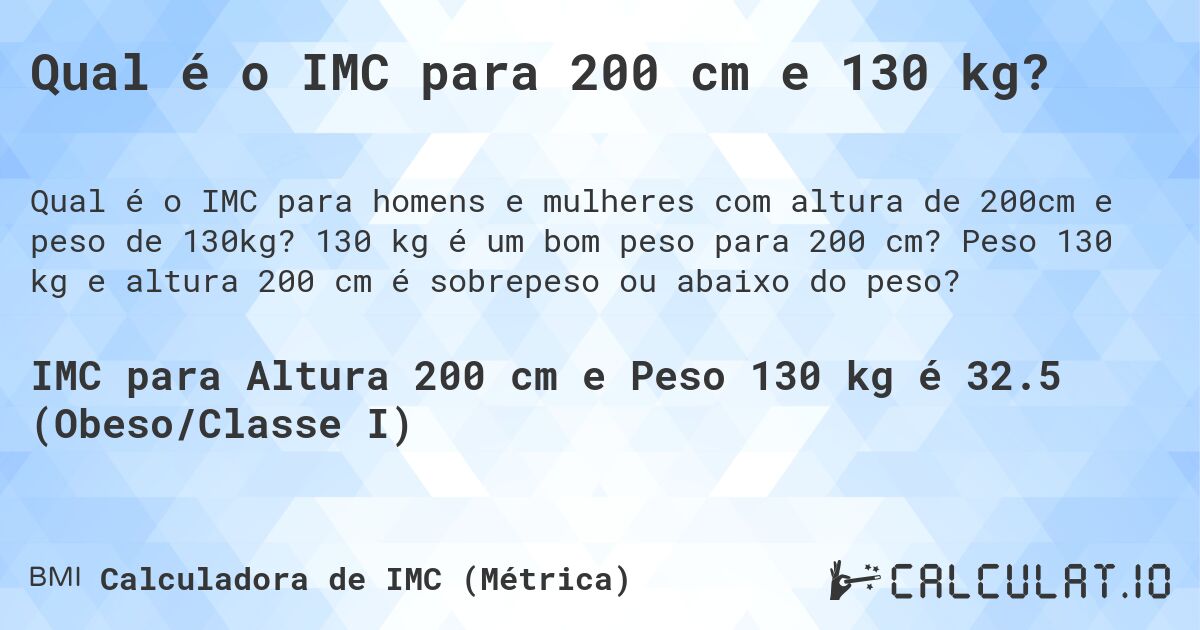 Qual é o IMC para 200 cm e 130 kg?

Qual é o IMC para homens e mulheres com altura de 200cm e peso de 130kg? 130 kg é um bom peso para 200 cm? Peso 130 kg e altura 200 cm é sobrepeso ou abaixo do peso?

IMC para Altura 200 cm e Peso 130 kg é 32.5 (Obeso/Classe I)

BMI Calculadora de IMC (Métrica)

CALCULAT.IO